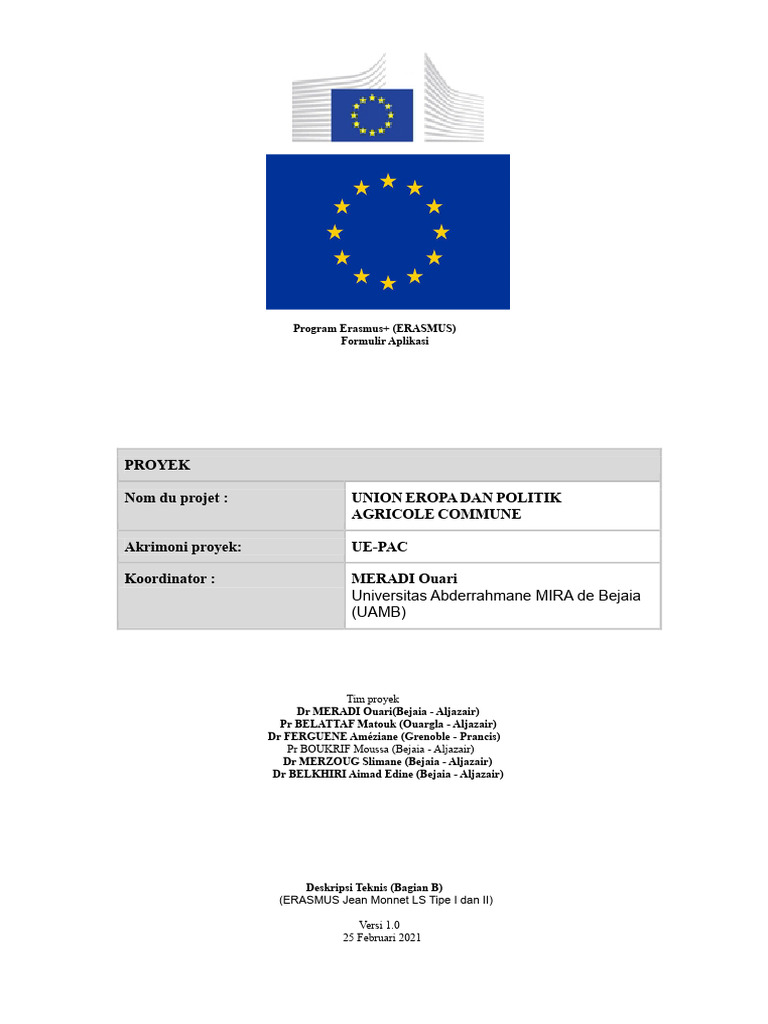 Program Erasmus+ (ERASMUS)
Formulir Aplikasi

| PROYEK | |
|---|---|
| Nom du projet : | UNION EROPA DAN POLITIK AGRICOLE COMMUNE |
| Akrimoni proyek: | UE-PAC |
| Koordinator : | MERADI Ouari Universitas Abderrahmane MIRA de Bejaia (UAMB) |

Tim proyek
Dr MERADI Ouari(Bejaia - Aljazair)
Pr BELATTAF Matouk (Ouargla - Aljazair)
Dr FERGUENE Améziane (Grenoble - Prancis)
Pr BOUKRIF Moussa (Bejaia - Aljazair)
Dr MERZOUG Slimane (Bejaia - Aljazair)
Dr BELKHIRI Aimad Edine (Bejaia - Aljazair)

Deskripsi Teknis (Bagian B)
(ERASMUS Jean Monnet LS Tipe I dan II)

Versi 1.0
25 Februari 2021